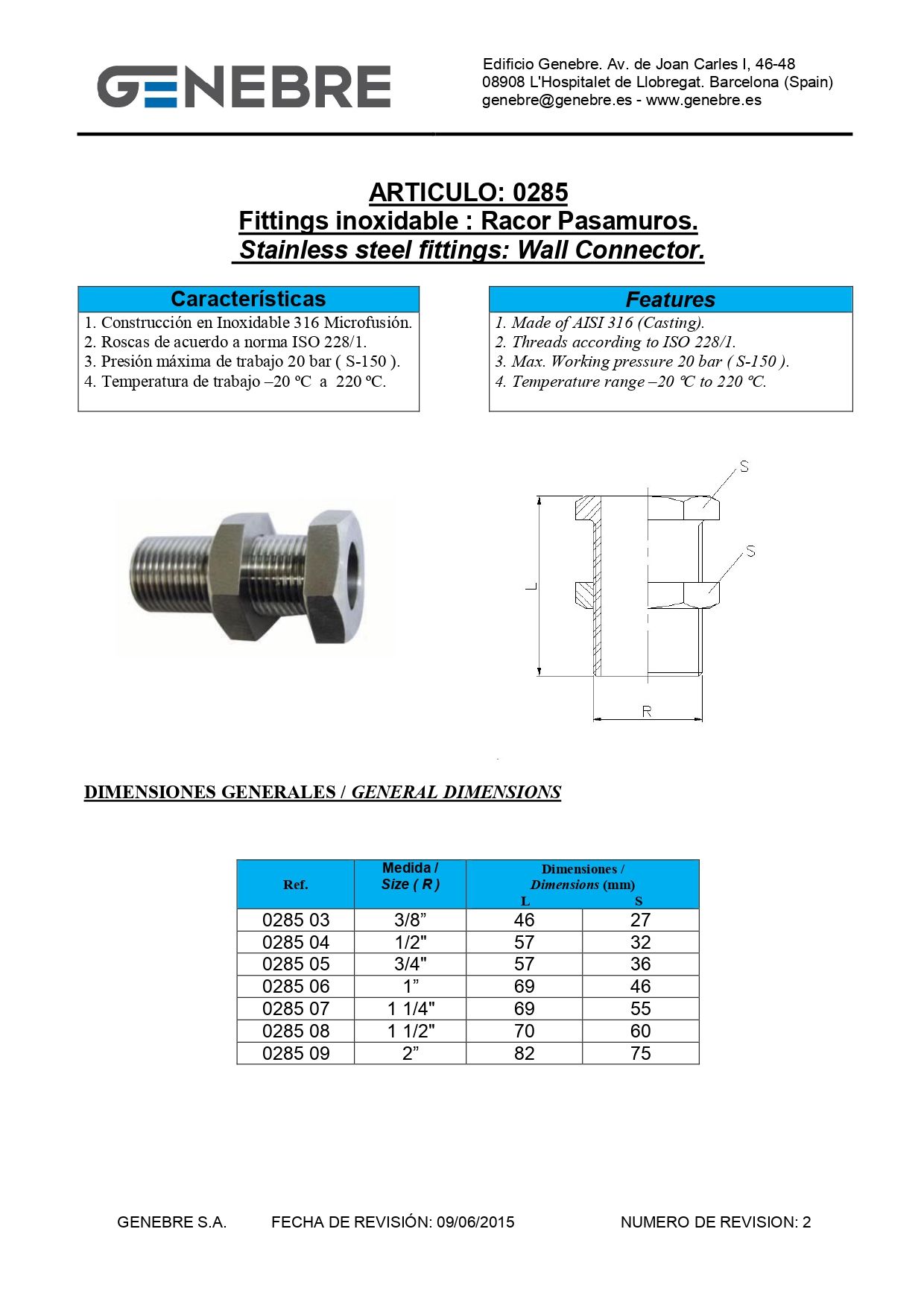 GENEBRE

Edificio Genebre. Av. de Joan Carles I, 46-48
08908 L'Hospitalet de Llobregat. Barcelona (Spain)
genebre@genebre.es - www.genebre.es

ARTICULO: 0285
Fittings inoxidable : Racor Pasamuros.
Stainless steel fittings: Wall Connector.

Características
1. Construcción en Inoxidable 316 Microfusión.
2. Roscas de acuerdo a norma ISO 228/1.
3. Presión máxima de trabajo 20 bar ( S-150 ).
4. Temperatura de trabajo –20 ºC a 220 ºC.

Features
1. Made of AISI 316 (Casting).
2. Threads according to ISO 228/1.
3. Max. Working pressure 20 bar ( S-150 ).
4. Temperature range –20 ºC to 220 ºC.

S
S
L
R

DIMENSIONES GENERALES / GENERAL DIMENSIONS

| Ref. | Medida / Size ( R ) | Dimensiones / Dimensions (mm) L | S |
|---|---|---|---|
| 0285 03 | 3/8” | 46 | 27 |
| 0285 04 | 1/2" | 57 | 32 |
| 0285 05 | 3/4" | 57 | 36 |
| 0285 06 | 1” | 69 | 46 |
| 0285 07 | 1 1/4" | 69 | 55 |
| 0285 08 | 1 1/2" | 70 | 60 |
| 0285 09 | 2” | 82 | 75 |

GENEBRE S.A. FECHA DE REVISIÓN: 09/06/2015 NUMERO DE REVISION: 2